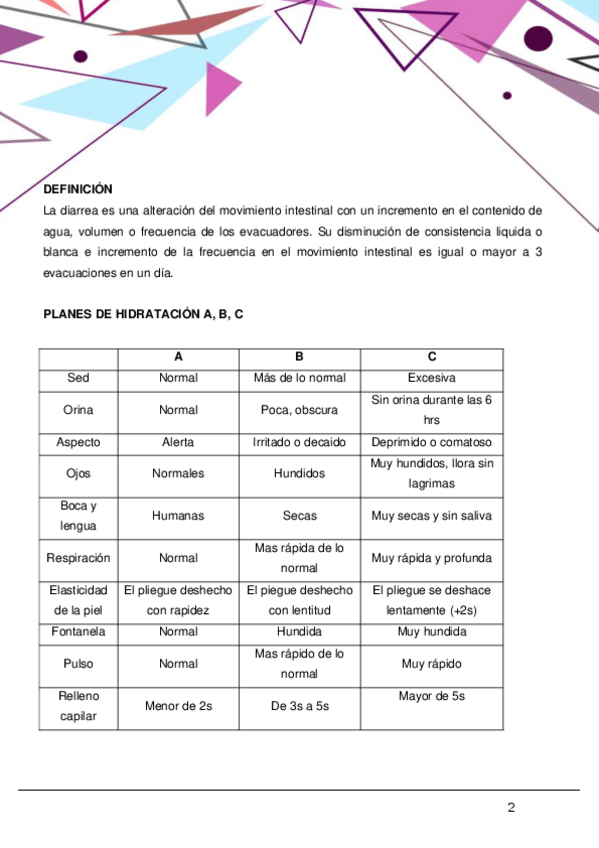 DEFINICIÓN
La diarrea es una alteración del movimiento intestinal con un incremento en el contenido de agua, volumen o frecuencia de los evacuadores. Su disminución de consistencia liquida o blanca e incremento de la frecuencia en el movimiento intestinal es igual o mayor a 3 evacuaciones en un día.

PLANES DE HIDRATACIÓN A, B, C

| | A | B | C |
|---|---|---|---|
| Sed | Normal | Más de lo normal | Excesiva |
| Orina | Normal | Poca, obscura | Sin orina durante las 6 hrs |
| Aspecto | Alerta | Irritado o decaido | Deprimido o comatoso |
| Ojos | Normales | Hundidos | Muy hundidos, llora sin lagrimas |
| Boca y lengua | Humanas | Secas | Muy secas y sin saliva |
| Respiración | Normal | Mas rápida de lo normal | Muy rápida y profunda |
| Elasticidad de la piel | El pliegue deshecho con rapidez | El piegue deshecho con lentitud | El pliegue se deshace lentamente (+2s) |
| Fontanela | Normal | Hundida | Muy hundida |
| Pulso | Normal | Mas rápido de lo normal | Muy rápido |
| Relleno capilar | Menor de 2s | De 3s a 5s | Mayor de 5s |

2